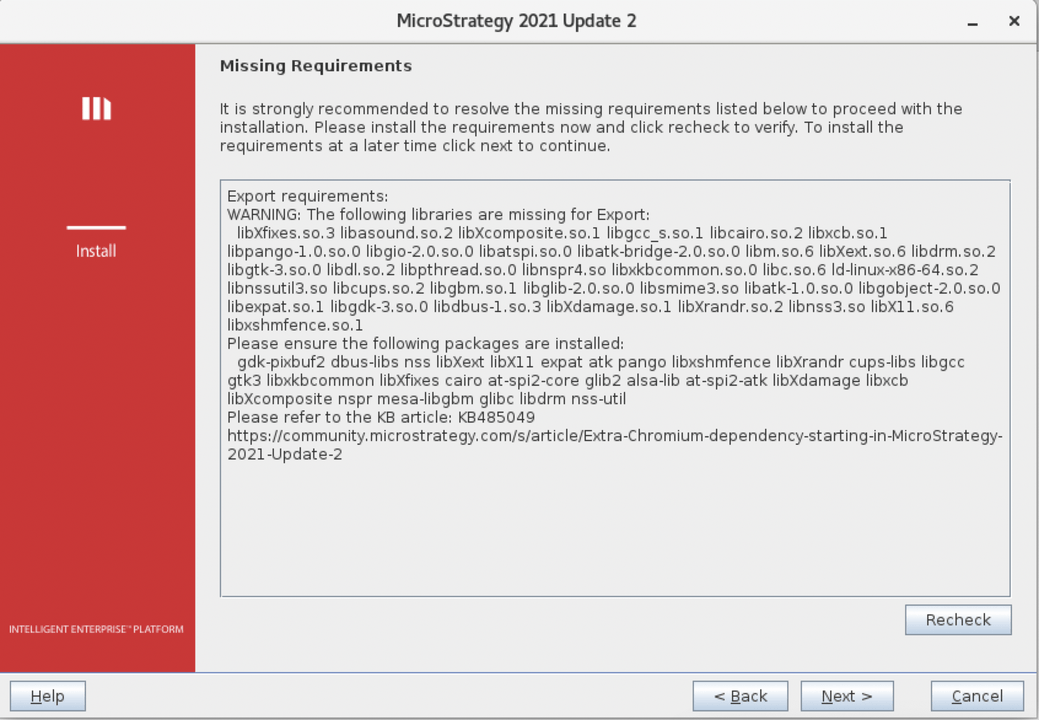 MicroStrategy 2021 Update 2

Install

INTELLIGENT ENTERPRISE™ PLATFORM

Missing Requirements

It is strongly recommended to resolve the missing requirements listed below to proceed with the installation. Please install the requirements now and click recheck to verify. To install the requirements at a later time click next to continue.

Export requirements:
WARNING: The following libraries are missing for Export:
libXfixes.so.3 libasound.so.2 libXcomposite.so.1 libgcc_s.so.1 libcairo.so.2 libxcb.so.1 libpango-1.0.so.0 libgio-2.0.so.0 libatspi.so.0 libatk-bridge-2.0.so.0 libm.so.6 libXext.so.6 libdrm.so.2 libgtk-3.so.0 libdl.so.2 libpthread.so.0 libnspr4.so libxkbcommon.so.0 libc.so.6 ld-linux-x86-64.so.2 libnssutil3.so libcups.so.2 libgbm.so.1 libglib-2.0.so.0 libsmime3.so libatk-1.0.so.0 libgobject-2.0.so.0 libexpat.so.1 libgdk-3.so.0 libdbus-1.so.3 libXdamage.so.1 libXrandr.so.2 libnss3.so libX11.so.6 libxshmfence.so.1
Please ensure the following packages are installed:
gdk-pixbuf2 dbus-libs nss libXext libX11 expat atk pango libxshmfence libXrandr cups-libs libgcc gtk3 libxkbcommon libXfixes cairo at-spi2-core glib2 alsa-lib at-spi2-atk libXdamage libxcb libXcomposite nspr mesa-libgbm glibc libdrm nss-util
Please refer to the KB article: KB485049
https://community.microstrategy.com/s/article/Extra-Chromium-dependency-starting-in-MicroStrategy-2021-Update-2

Recheck

Help

< Back

Next >

Cancel